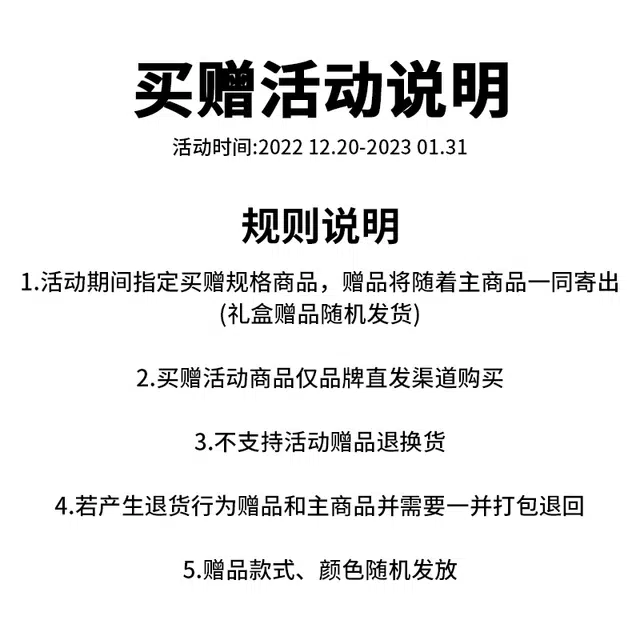 买赠活动说明

活动时间:2022 12.20-2023 01.31

规则说明

1.活动期间指定买赠规格商品，赠品将随着主商品一同寄出(礼盒赠品随机发货)

2.买赠活动商品仅品牌直发渠道购买

3.不支持活动赠品退换货

4.若产生退货行为赠品和主商品并需要一并打包退回

5.赠品款式、颜色随机发放